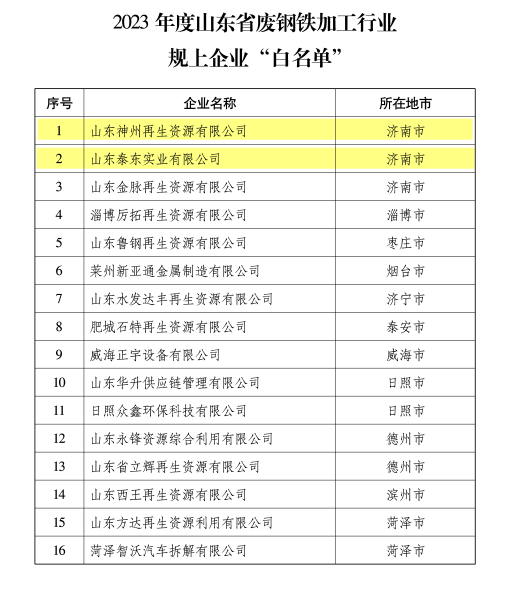 2023 年度山东省废钢铁加工行业
规上企业“白名单”

| 序号 | 企业名称 | 所在地市 |
|---|---|---|
| 1 | 山东神州再生资源有限公司 | 济南市 |
| 2 | 山东泰东实业有限公司 | 济南市 |
| 3 | 山东金脉再生资源有限公司 | 济南市 |
| 4 | 淄博厉拓再生资源有限公司 | 淄博市 |
| 5 | 山东鲁钢再生资源有限公司 | 枣庄市 |
| 6 | 莱州新亚通金属制造有限公司 | 烟台市 |
| 7 | 山东水发达丰再生资源有限公司 | 济宁市 |
| 8 | 肥城石特再生资源有限公司 | 泰安市 |
| 9 | 威海正宇设备有限公司 | 威海市 |
| 10 | 山东华升供应链管理有限公司 | 日照市 |
| 11 | 日照众鑫环保科技有限公司 | 日照市 |
| 12 | 山东永锋资源综合利用有限公司 | 德州市 |
| 13 | 山东省立辉再生资源有限公司 | 德州市 |
| 14 | 山东西王再生资源有限公司 | 滨州市 |
| 15 | 山东方达再生资源利用有限公司 | 菏泽市 |
| 16 | 菏泽智沃汽车拆解有限公司 | 菏泽市 |